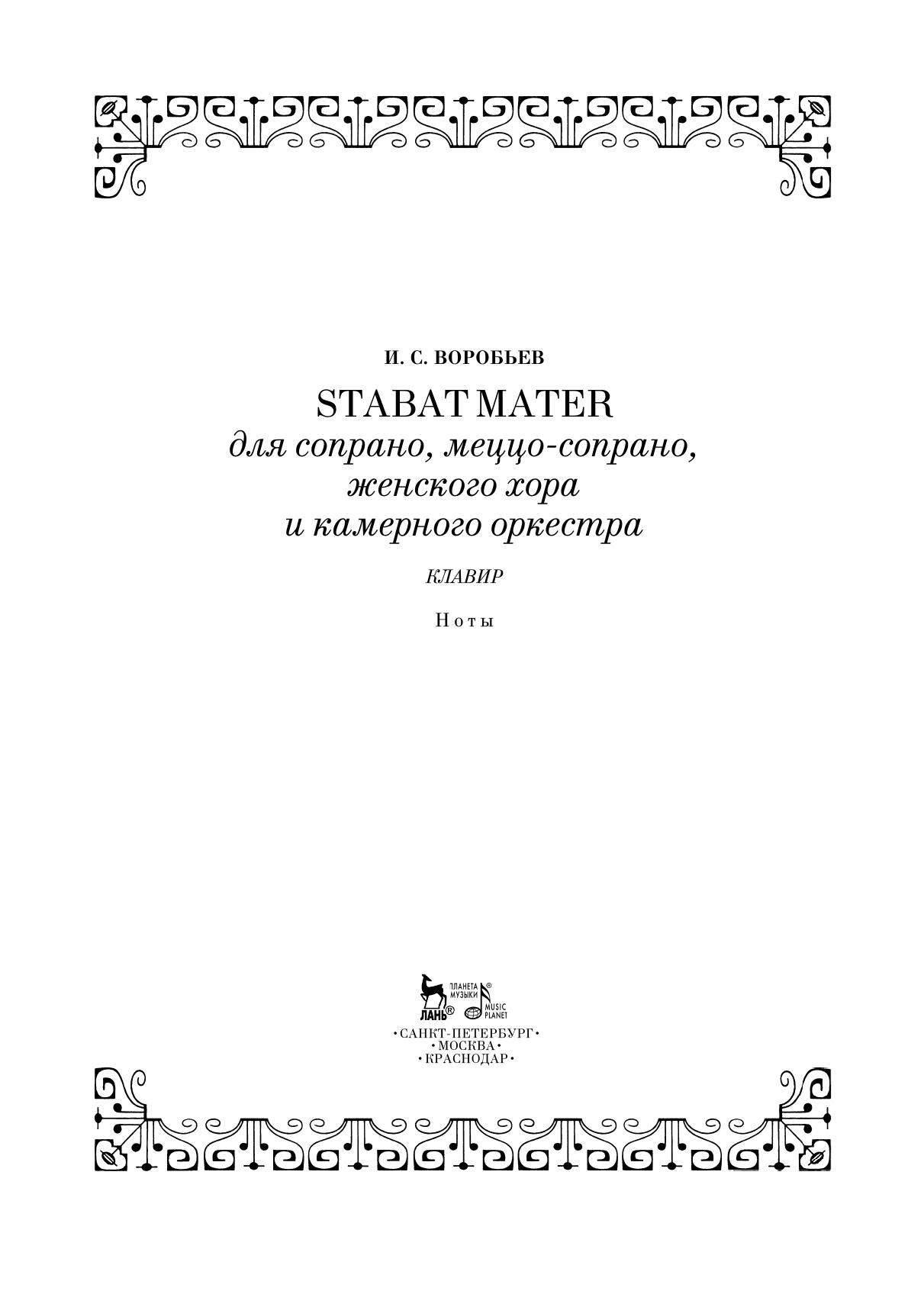 И. С. ВОРОБЬЕВ

STABAT MATER
для сопрано, меццо-сопрано,
женского хора
и камерного оркестра

КЛАВИР

Ноты

ПЛАНЕТА МУЗЫКИ®
ЛАНЬ®
MUSIC PLANET

•САНКТ-ПЕТЕРБУРГ•
•МОСКВА•
•КРАСНОДАР•